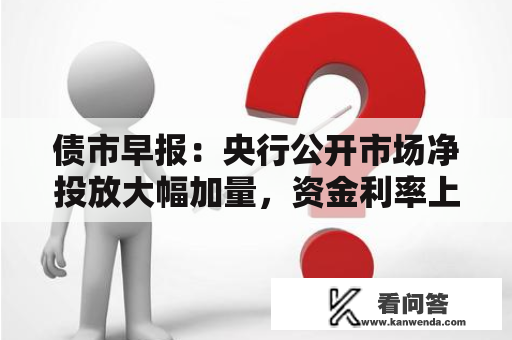 债市早报：央行公开市场净投放大幅加量，资金利率上

看问答
www.kanwenda.com